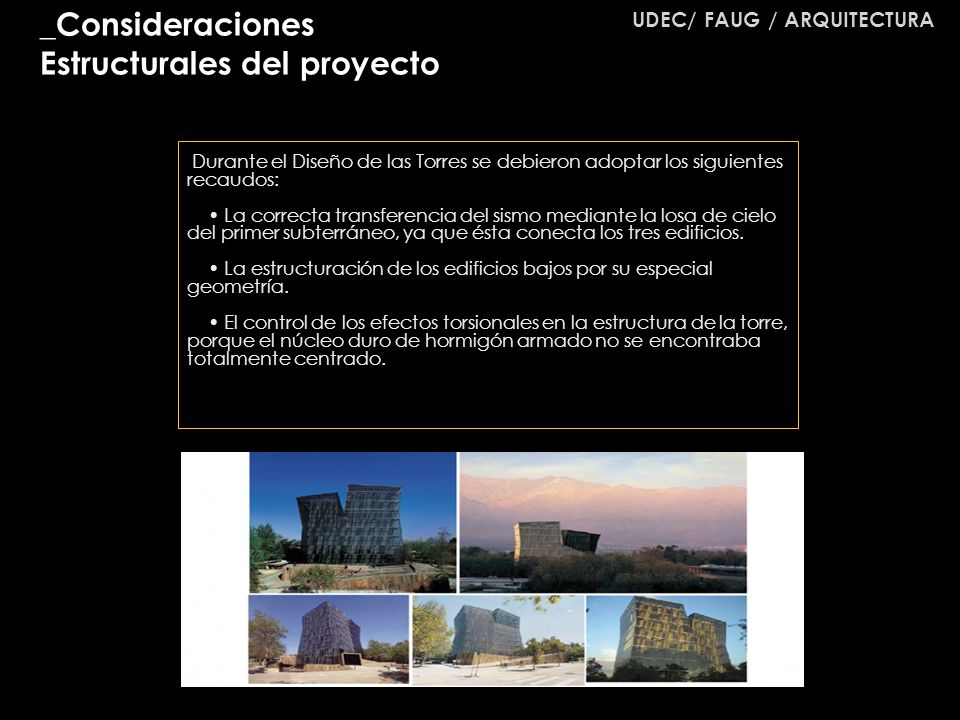 _Consideraciones
Estructurales del proyecto

UDEC/ FAUG / ARQUITECTURA

Durante el Diseño de las Torres se debieron adoptar los siguientes recaudos:

• La correcta transferencia del sismo mediante la losa de cielo del primer subterráneo, ya que ésta conecta los tres edificios.

• La estructuración de los edificios bajos por su especial geometría.

• El control de los efectos torsionales en la estructura de la torre, porque el núcleo duro de hormigón armado no se encontraba totalmente centrado.